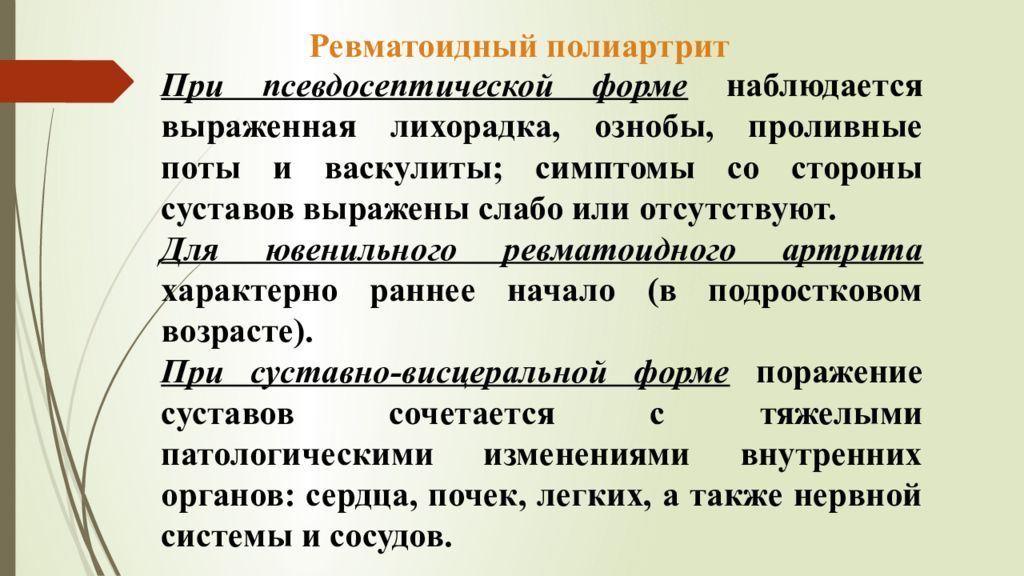 Ревматоидный полиартрит

При псевдосептической форме наблюдается выраженная лихорадка, ознобы, проливные поты и васкулиты; симптомы со стороны суставов выражены слабо или отсутствуют.

Для ювенильного ревматоидного артрита характерно раннее начало (в подростковом возрасте).

При суставно-висцеральной форме поражение суставов сочетается с тяжелыми патологическими изменениями внутренних органов: сердца, почек, легких, а также нервной системы и сосудов.